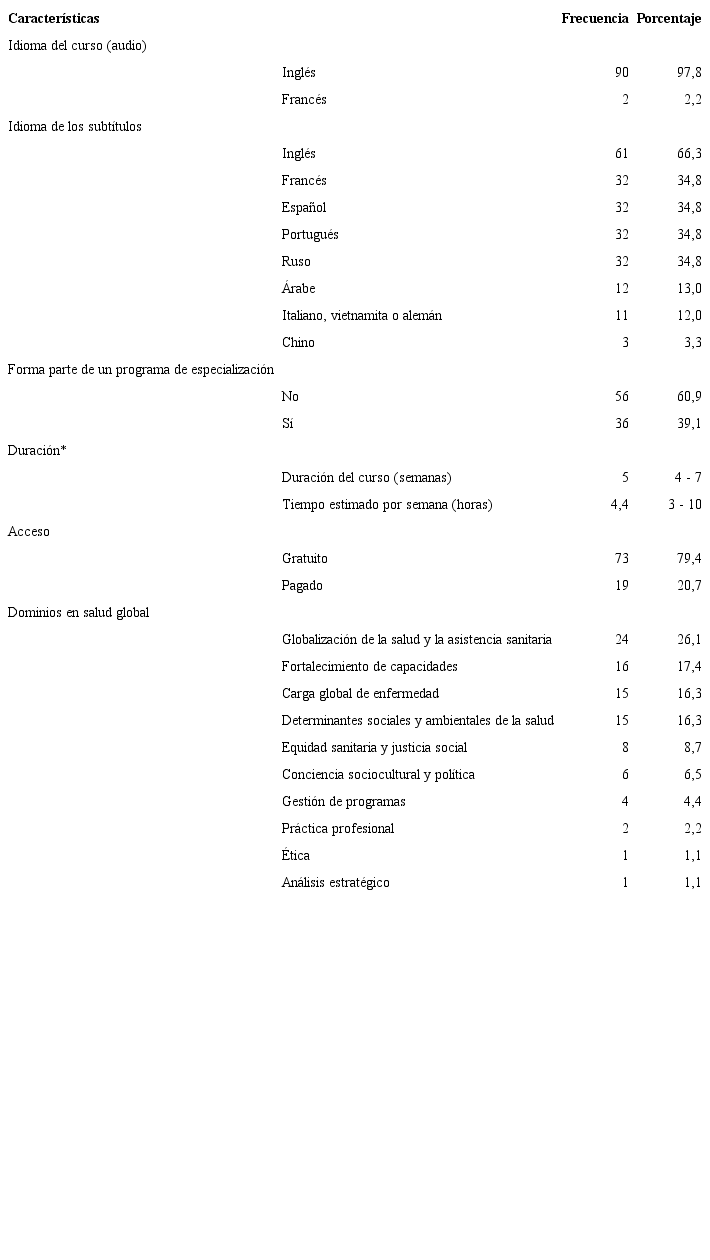 | Características | | Frecuencia | Porcentaje |
|---|---|---|---|
| Idioma del curso (audio) | | | |
| | Inglés | 90 | 97,8 |
| | Francés | 2 | 2,2 |
| Idioma de los subtítulos | | | |
| | Inglés | 61 | 66,3 |
| | Francés | 32 | 34,8 |
| | Español | 32 | 34,8 |
| | Portugués | 32 | 34,8 |
| | Ruso | 32 | 34,8 |
| | Árabe | 12 | 13,0 |
| | Italiano, vietnamita o alemán | 11 | 12,0 |
| | Chino | 3 | 3,3 |
| Forma parte de un programa de especialización | | | |
| | No | 56 | 60,9 |
| | Sí | 36 | 39,1 |
| Duración* | | | |
| | Duración del curso (semanas) | 5 | 4 - 7 |
| | Tiempo estimado por semana (horas) | 4,4 | 3 - 10 |
| Acceso | | | |
| | Gratuito | 73 | 79,4 |
| | Pagado | 19 | 20,7 |
| Dominios en salud global | | | |
| | Globalización de la salud y la asistencia sanitaria | 24 | 26,1 |
| | Fortalecimiento de capacidades | 16 | 17,4 |
| | Carga global de enfermedad | 15 | 16,3 |
| | Determinantes sociales y ambientales de la salud | 15 | 16,3 |
| | Equidad sanitaria y justicia social | 8 | 8,7 |
| | Conciencia sociocultural y política | 6 | 6,5 |
| | Gestión de programas | 4 | 4,4 |
| | Práctica profesional | 2 | 2,2 |
| | Ética | 1 | 1,1 |
| | Análisis estratégico | 1 | 1,1 |